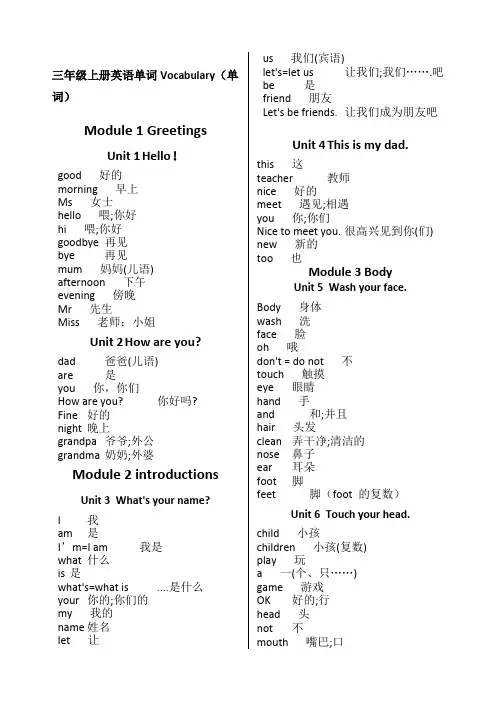 三年级上册英语单词 Vocabulary（单词）

Module 1 Greetings

Unit 1 Hello！

good 好的
morning 早上
Ms 女士
hello 喂;你好
hi 喂;你好
goodbye 再见
bye 再见
mum 妈妈(儿语)
afternoon 下午
evening 傍晚
Mr 先生
Miss 老师；小姐

Unit 2 How are you?

dad 爸爸(儿语)
are 是
you 你，你们
How are you? 你好吗?
Fine 好的
night 晚上
grandpa 爷爷;外公
grandma 奶奶;外婆

Module 2 introductions

Unit 3 What's your name?

I 我
am 是
I'm=I am 我是
what 什么
is 是
what's=what is ....是什么
your 你的;你们的
my 我的
name 姓名
let 让
us 我们(宾语)
let's=let us 让我们;我们…….吧
be 是
friend 朋友
Let's be friends. 让我们成为朋友吧

Unit 4 This is my dad.

this 这
teacher 教师
nice 好的
meet 遇见;相遇
you 你;你们
Nice to meet you. 很高兴见到你(们)
new 新的
too 也

Module 3 Body

Unit 5 Wash your face.

Body 身体
wash 洗
face 脸
oh 哦
don't = do not 不
touch 触摸
eye 眼睛
hand 手
and 和;并且
hair 头发
clean 弄干净;清洁的
nose 鼻子
ear 耳朵
foot 脚
feet 脚（foot 的复数）

Unit 6 Touch your head.

child 小孩
children 小孩(复数)
play 玩
a 一(个、只……)
game 游戏
OK 好的;行
head 头
not 不
mouth 嘴巴;口